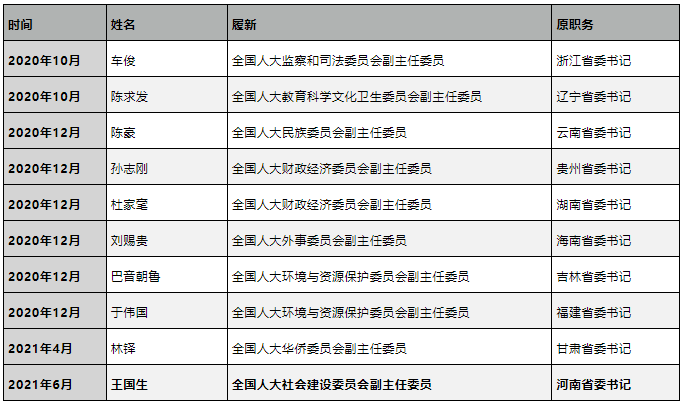 | 时间 | 姓名 | 履新 | 原职务 |
|---|---|---|---|
| 2020年10月 | 车俊 | 全国人大监察和司法委员会副主任委员 | 浙江省委书记 |
| 2020年10月 | 陈求发 | 全国人大教育科学文化卫生委员会副主任委员 | 辽宁省委书记 |
| 2020年12月 | 陈豪 | 全国人大民族委员会副主任委员 | 云南省委书记 |
| 2020年12月 | 孙志刚 | 全国人大财政经济委员会副主任委员 | 贵州省委书记 |
| 2020年12月 | 杜家毫 | 全国人大财政经济委员会副主任委员 | 湖南省委书记 |
| 2020年12月 | 刘赐贵 | 全国人大外事委员会副主任委员 | 海南省委书记 |
| 2020年12月 | 巴音朝鲁 | 全国人大环境与资源保护委员会副主任委员 | 吉林省委书记 |
| 2020年12月 | 于伟国 | 全国人大环境与资源保护委员会副主任委员 | 福建省委书记 |
| 2021年4月 | 林铎 | 全国人大华侨委员会副主任委员 | 甘肃省委书记 |
| 2021年6月 | 王国生 | 全国人大社会建设委员会副主任委员 | 河南省委书记 |